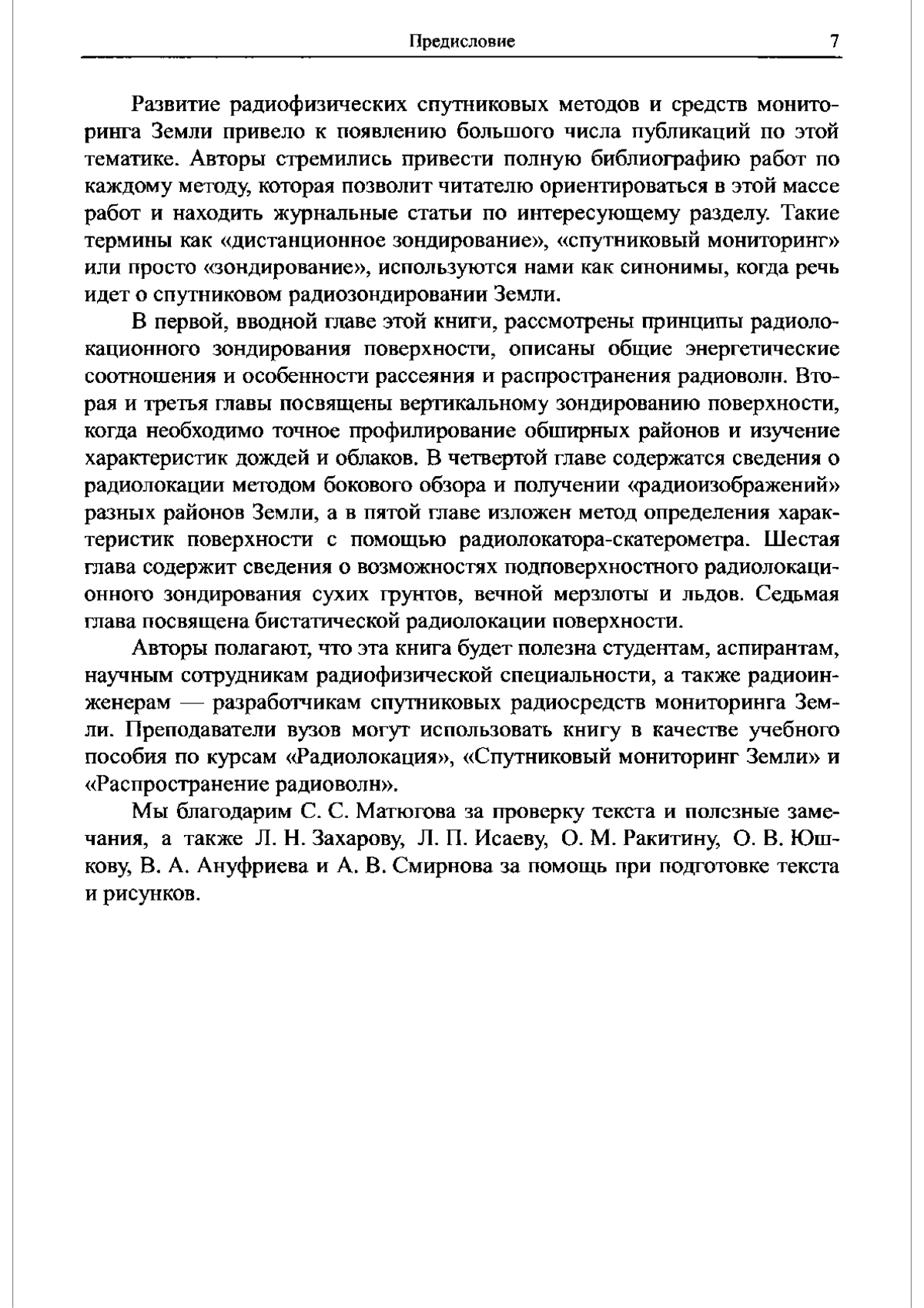 Предисловие 7

Развитие радиофизических спутниковых методов и средств мониторинга Земли привело к появлению большого числа публикаций по этой тематике. Авторы стремились привести полную библиографию работ по каждому методу, которая позволит читателю ориентироваться в этой массе работ и находить журнальные статьи по интересующему разделу. Такие термины как «дистанционное зондирование», «спутниковый мониторинг» или просто «зондирование», используются нами как синонимы, когда речь идет о спутниковом радиозондировании Земли.

В первой, вводной главе этой книги, рассмотрены принципы радиолокационного зондирования поверхности, описаны общие энергетические соотношения и особенности рассеяния и распространения радиоволн. Вторая и третья главы посвящены вертикальному зондированию поверхности, когда необходимо точное профилирование обширных районов и изучение характеристик дождей и облаков. В четвертой главе содержатся сведения о радиолокации методом бокового обзора и получении «радиоизображений» разных районов Земли, а в пятой главе изложен метод определения характеристик поверхности с помощью радиолокатора-скатерометра. Шестая глава содержит сведения о возможностях подповерхностного радиолокационного зондирования сухих грунтов, вечной мерзлоты и льдов. Седьмая глава посвящена бистатической радиолокации поверхности.

Авторы полагают, что эта книга будет полезна студентам, аспирантам, научным сотрудникам радиофизической специальности, а также радиоинженерам — разработчикам спутниковых радиосредств мониторинга Земли. Преподаватели вузов могут использовать книгу в качестве учебного пособия по курсам «Радиолокация», «Спутниковый мониторинг Земли» и «Распространение радиоволн».

Мы благодарим С. С. Матюгова за проверку текста и полезные замечания, а также Л. Н. Захарову, Л. П. Исаеву, О. М. Ракитину, О. В. Юшкову, В. А. Ануфриева и А. В. Смирнова за помощь при подготовке текста и рисунков.